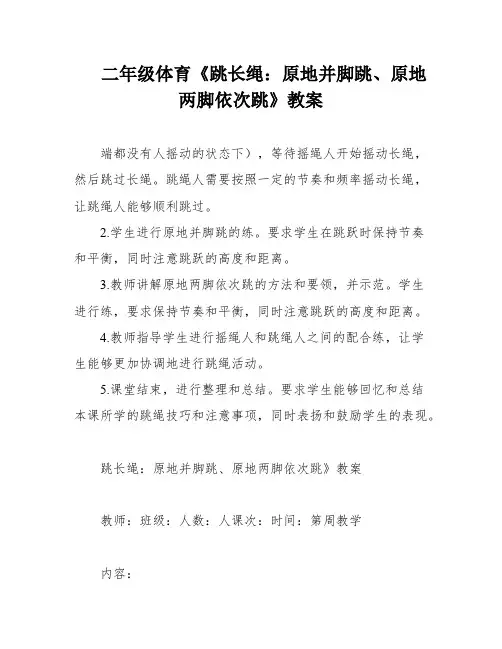 二年级体育《跳长绳：原地并脚跳、原地两脚依次跳》教案

端都没有人摇动的状态下），等待摇绳人开始摇动长绳，然后跳过长绳。跳绳人需要按照一定的节奏和频率摇动长绳，让跳绳人能够顺利跳过。

2.学生进行原地并脚跳的练。要求学生在跳跃时保持节奏和平衡，同时注意跳跃的高度和距离。

3.教师讲解原地两脚依次跳的方法和要领，并示范。学生进行练，要求保持节奏和平衡，同时注意跳跃的高度和距离。

4.教师指导学生进行摇绳人和跳绳人之间的配合练，让学生能够更加协调地进行跳绳活动。

5.课堂结束，进行整理和总结。要求学生能够回忆和总结本课所学的跳绳技巧和注意事项，同时表扬和鼓励学生的表现。

跳长绳：原地并脚跳、原地两脚依次跳》教案

教师：班级：人数：人课次：时间：第周教学

内容：